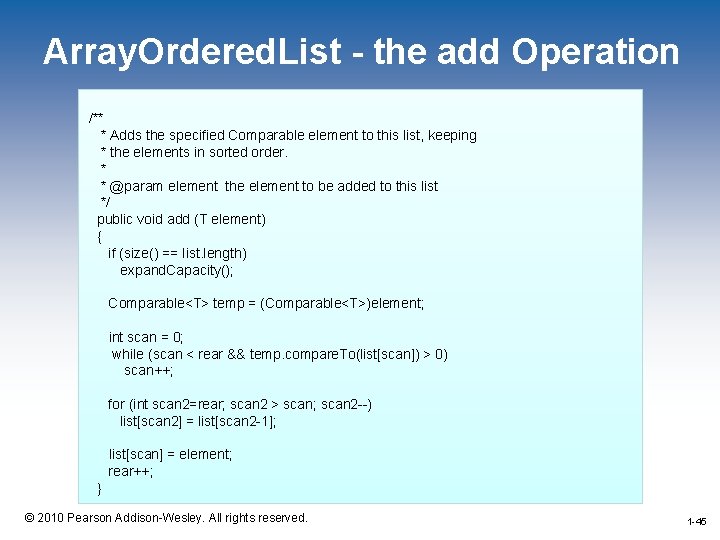 ArrayOrderedList - the add Operation

/**
 * Adds the specified Comparable element to this list, keeping
 * the elements in sorted order.
 *
 * @param element the element to be added to this list
 */
public void add (T element)
{
   if (size() == list.length)
      expandCapacity();

   Comparable<T> temp = (Comparable<T>)element;

   int scan = 0;
   while (scan < rear && temp.compareTo(list[scan]) > 0)
      scan++;

   for (int scan2=rear; scan2 > scan; scan2--)
      list[scan2] = list[scan2-1];

   list[scan] = element;
   rear++;
}

© 2010 Pearson Addison-Wesley. All rights reserved.

1-45